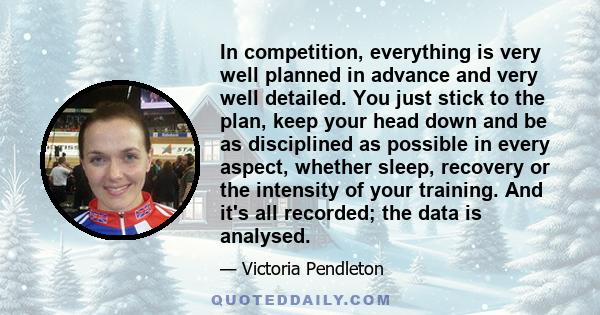 In competition, everything is very well planned in advance and very well detailed. You just stick to the plan, keep your head down and be as disciplined as possible in every aspect, whether sleep, recovery or the intensity of your training. And it's all recorded; the data is analysed.

— Victoria Pendleton

QUOTEDDAILY.COM